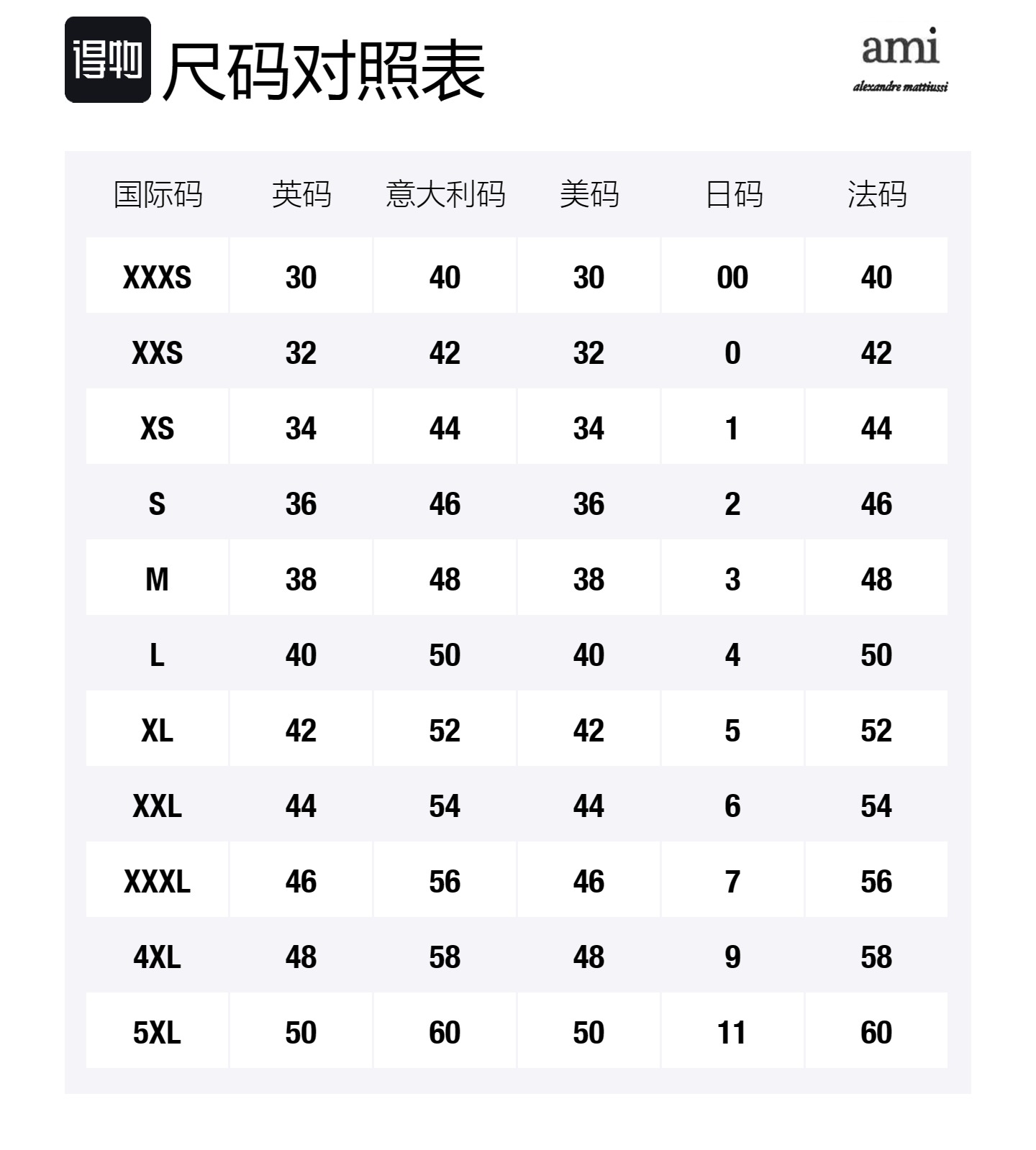 得物 尺码对照表

ami
alexandre mattiussi

| 国际码 | 英码 | 意大利码 | 美码 | 日码 | 法码 |
|---|---|---|---|---|---|
| XXXS | 30 | 40 | 30 | 00 | 40 |
| XXS | 32 | 42 | 32 | 0 | 42 |
| XS | 34 | 44 | 34 | 1 | 44 |
| S | 36 | 46 | 36 | 2 | 46 |
| M | 38 | 48 | 38 | 3 | 48 |
| L | 40 | 50 | 40 | 4 | 50 |
| XL | 42 | 52 | 42 | 5 | 52 |
| XXL | 44 | 54 | 44 | 6 | 54 |
| XXXL | 46 | 56 | 46 | 7 | 56 |
| 4XL | 48 | 58 | 48 | 9 | 58 |
| 5XL | 50 | 60 | 50 | 11 | 60 |